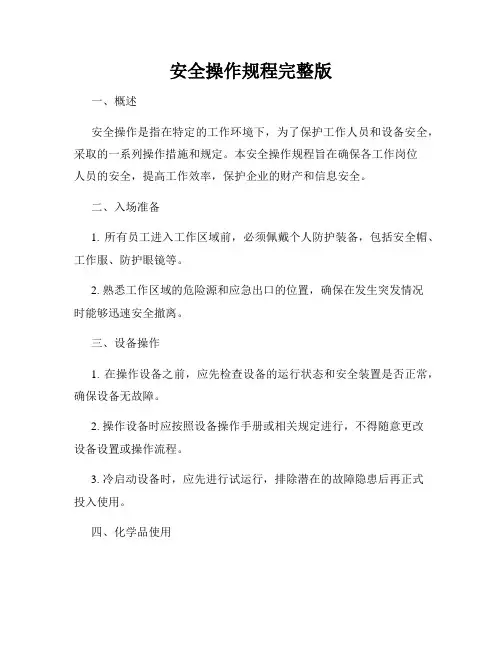 安全操作规程完整版

一、概述

安全操作是指在特定的工作环境下，为了保护工作人员和设备安全，采取的一系列操作措施和规定。本安全操作规程旨在确保各工作岗位人员的安全，提高工作效率，保护企业的财产和信息安全。

二、入场准备

1. 所有员工进入工作区域前，必须佩戴个人防护装备，包括安全帽、工作服、防护眼镜等。

2. 熟悉工作区域的危险源和应急出口的位置，确保在发生突发情况时能够迅速安全撤离。

三、设备操作

1. 在操作设备之前，应先检查设备的运行状态和安全装置是否正常，确保设备无故障。

2. 操作设备时应按照设备操作手册或相关规定进行，不得随意更改设备设置或操作流程。

3. 冷启动设备时，应先进行试运行，排除潜在的故障隐患后再正式投入使用。

四、化学品使用